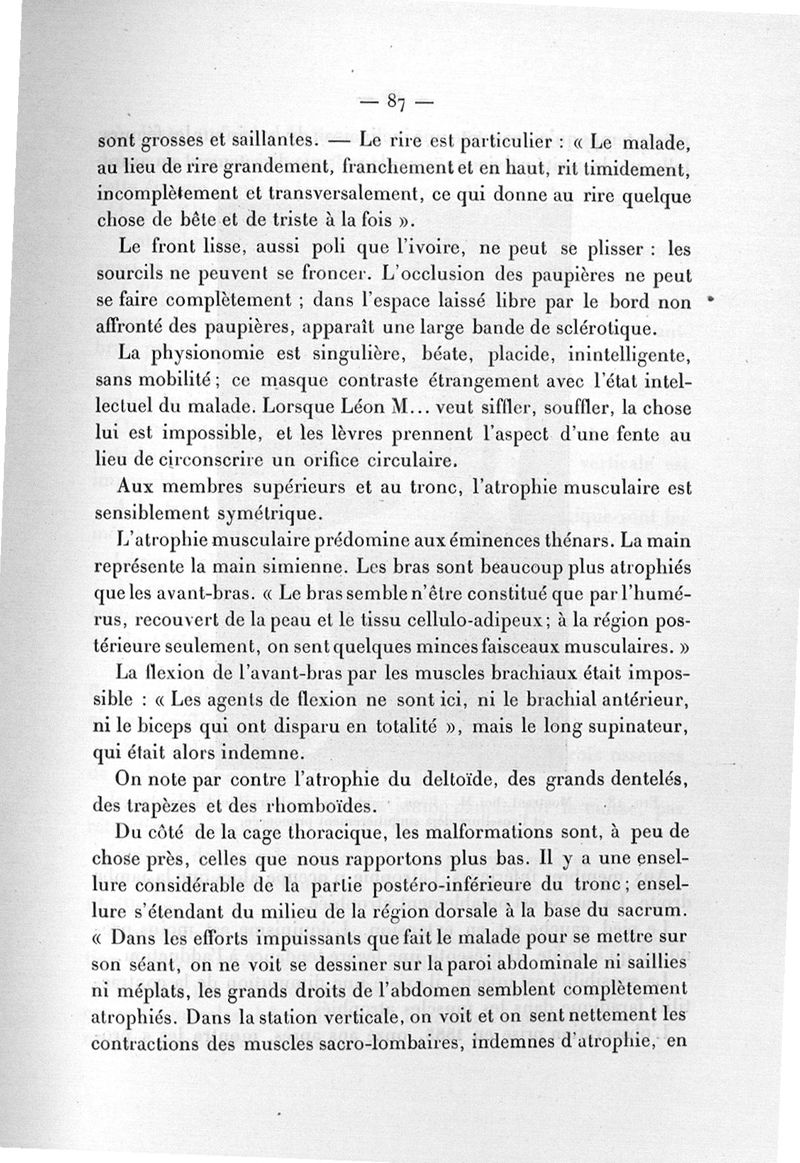 — 87 —

sont grosses et saillantes. — Le rire est particulier : « Le malade, au lieu de rire grandement, franchement et en haut, rit timidement, incomplètement et transversalement, ce qui donne au rire quelque chose de bête et de triste à la fois ».

Le front lisse, aussi poli que l'ivoire, ne peut se plisser : les sourcils ne peuvent se froncer. L'occlusion des paupières ne peut se faire complètement ; dans l'espace laissé libre par le bord non affronté des paupières, apparaît une large bande de sclérotique.

La physionomie est singulière, béate, placide, inintelligente, sans mobilité ; ce masque contraste étrangement avec l'état intellectuel du malade. Lorsque Léon M... veut siffler, souffler, la chose lui est impossible, et les lèvres prennent l'aspect d'une fente au lieu de circonscrire un orifice circulaire.

Aux membres supérieurs et au tronc, l'atrophie musculaire est sensiblement symétrique.

L'atrophie musculaire prédomine aux éminences thénars. La main représente la main simienne. Les bras sont beaucoup plus atrophiés que les avant-bras. « Le bras semble n'être constitué que par l'humérus, recouvert de la peau et le tissu cellulo-adipeux ; à la région postérieure seulement, on sent quelques minces faisceaux musculaires. »

La flexion de l'avant-bras par les muscles brachiaux était impossible : « Les agents de flexion ne sont ici, ni le brachial antérieur, ni le biceps qui ont disparu en totalité », mais le long supinateur, qui était alors indemne.

On note par contre l'atrophie du deltoïde, des grands dentelés, des trapèzes et des rhomboïdes.

Du côté de la cage thoracique, les malformations sont, à peu de chose près, celles que nous rapportons plus bas. Il y a une ensellure considérable de la partie postéro-inférieure du tronc ; ensellure s'étendant du milieu de la région dorsale à la base du sacrum. « Dans les efforts impuissants que fait le malade pour se mettre sur son séant, on ne voit se dessiner sur la paroi abdominale ni saillies ni méplats, les grands droits de l'abdomen semblent complètement atrophiés. Dans la station verticale, on voit et on sent nettement les contractions des muscles sacro-lombaires, indemnes d'atrophie, en